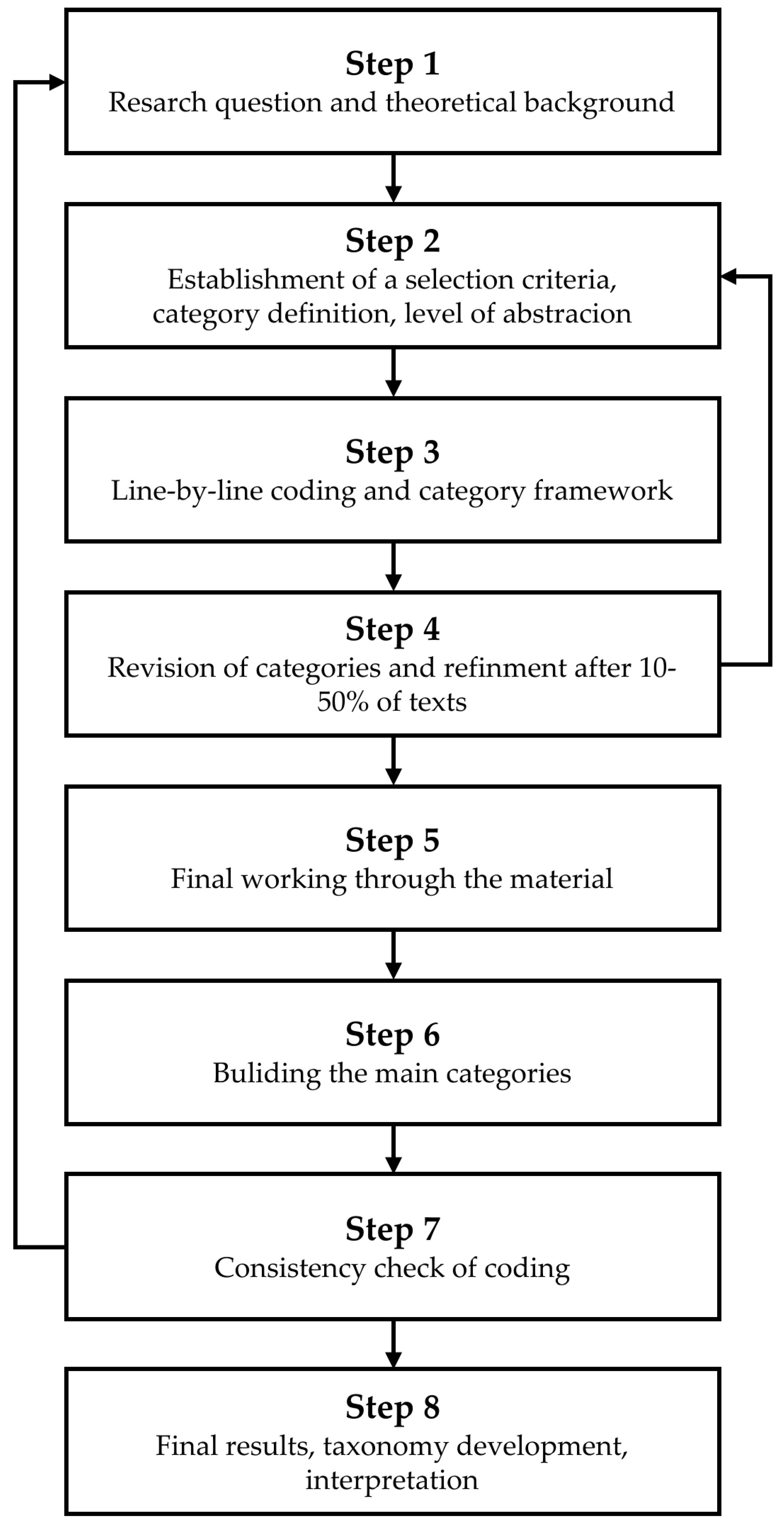 Step 1
Resarch question and theoretical background

Step 2
Establishment of a selection criteria, category definition, level of abstracion

Step 3
Line-by-line coding and category framework

Step 4
Revision of categories and refinment after 10-50% of texts

Step 5
Final working through the material

Step 6
Buliding the main categories

Step 7
Consistency check of coding

Step 8
Final results, taxonomy development, interpretation